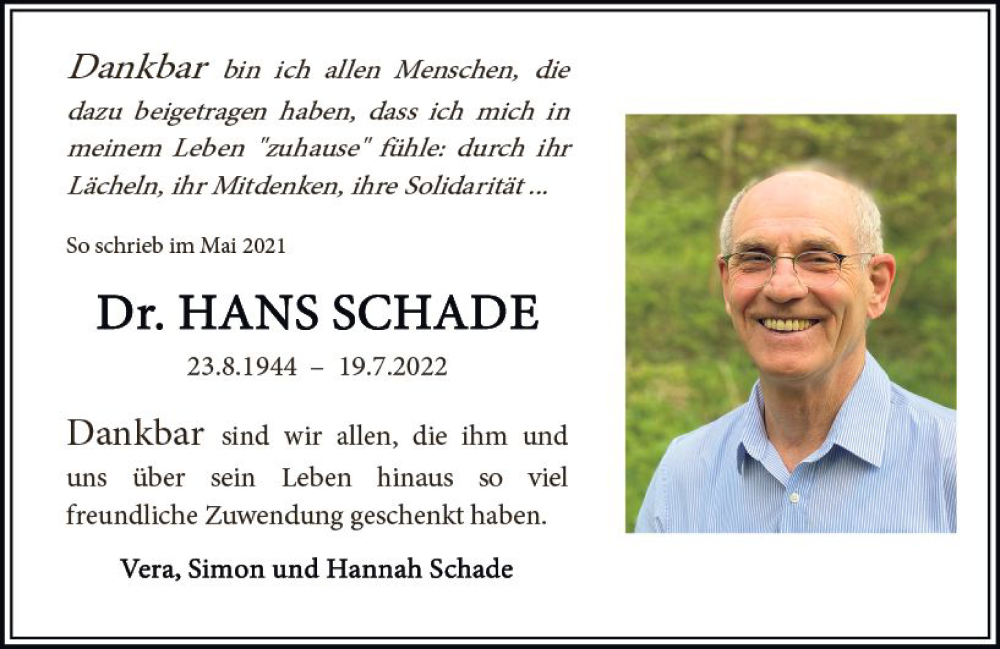 Dankbar bin ich allen Menschen, die dazu beigetragen haben, dass ich mich in meinem Leben "zuhause" fühle: durch ihr Lächeln, ihr Mitdenken, ihre Solidarität ...

So schrieb im Mai 2021

Dr. HANS SCHADE

23.8.1944 – 19.7.2022

Dankbar sind wir allen, die ihm und uns über sein Leben hinaus so viel freundliche Zuwendung geschenkt haben.

Vera, Simon und Hannah Schade